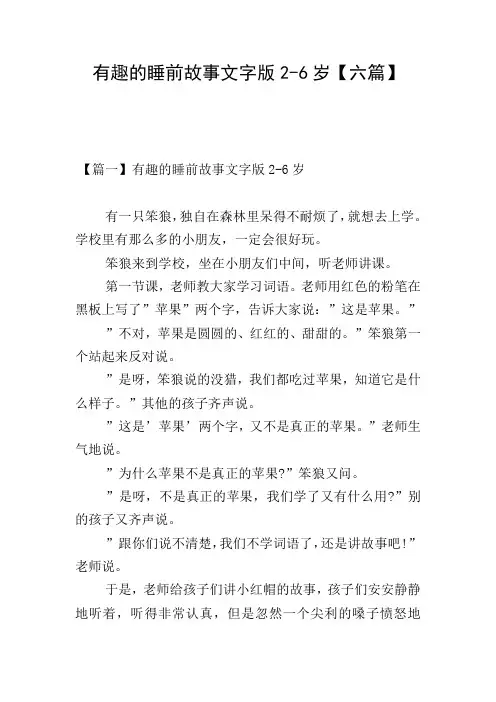 有趣的睡前故事文字版 2-6 岁【六篇】

【篇一】有趣的睡前故事文字版 2-6 岁

有一只笨狼，独自在森林里呆得不耐烦了，就想去上学。学校里有那么多的小朋友，一定会很好玩。

笨狼来到学校，坐在小朋友们中间，听老师讲课。

第一节课，老师教大家学习词语。老师用红色的粉笔在黑板上写了”苹果”两个字，告诉大家说：”这是苹果。”

”不对，苹果是圆圆的、红红的、甜甜的。”笨狼第一个站起来反对说。

”是呀，笨狼说的没猎，我们都吃过苹果，知道它是什么样子。”其他的孩子齐声说。

”这是’苹果’两个字，又不是真正的苹果。”老师生气地说。

”为什么苹果不是真正的苹果?”笨狼又问。

”是呀，不是真正的苹果，我们学了又有什么用?”别的孩子又齐声说。

”跟你们说不清楚，我们不学词语了，还是讲故事吧!”老师说。

于是，老师给孩子们讲小红帽的故事，孩子们安安静静地听着，听得非常认真，但是忽然一个尖利的嗓子愤怒地